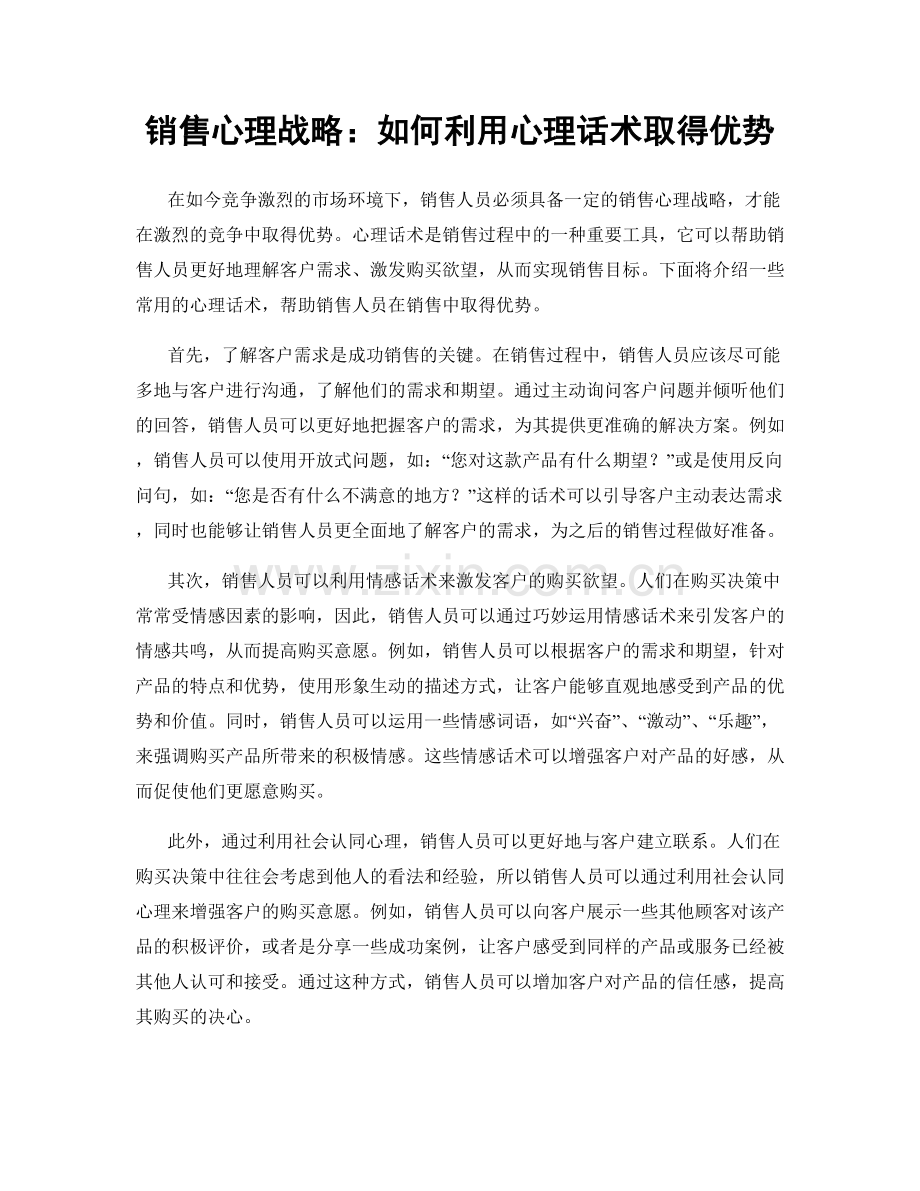 销售心理战略：如何利用心理话术取得优势

在如今竞争激烈的市场环境下，销售人员必须具备一定的销售心理战略，才能在激烈的竞争中取得优势。心理话术是销售过程中的一种重要工具，它可以帮助销售人员更好地理解客户需求、激发购买欲望，从而实现销售目标。下面将介绍一些常用的心理话术，帮助销售人员在销售中取得优势。

首先，了解客户需求是成功销售的关键。在销售过程中，销售人员应该尽可能多地与客户进行沟通，了解他们的需求和期望。通过主动询问客户问题并倾听他们的回答，销售人员可以更好地把握客户的需求，为其提供更准确的解决方案。例如，销售人员可以使用开放式问题，如：“您对这款产品有什么期望？”或是使用反向问句，如：“您是否有什么不满意的地方？”这样的话术可以引导客户主动表达需求，同时也能够让销售人员更全面地了解客户的需求，为之后的销售过程做好准备。

其次，销售人员可以利用情感话术来激发客户的购买欲望。人们在购买决策中常常受情感因素的影响，因此，销售人员可以通过巧妙运用情感话术来引发客户的情感共鸣，从而提高购买意愿。例如，销售人员可以根据客户的需求和期望，针对产品的特点和优势，使用形象生动的描述方式，让客户能够直观地感受到产品的优势和价值。同时，销售人员可以运用一些情感词语，如“兴奋”、“激动”、“乐趣”，来强调购买产品所带来的积极情感。这些情感话术可以增强客户对产品的好感，从而促使他们更愿意购买。

此外，通过利用社会认同心理，销售人员可以更好地与客户建立联系。人们在购买决策中往往会考虑到他人的看法和经验，所以销售人员可以通过利用社会认同心理来增强客户的购买意愿。例如，销售人员可以向客户展示一些其他顾客对该产品的积极评价，或者是分享一些成功案例，让客户感受到同样的产品或服务已经被其他人认可和接受。通过这种方式，销售人员可以增加客户对产品的信任感，提高其购买的决心。

www.zixin.com.cn